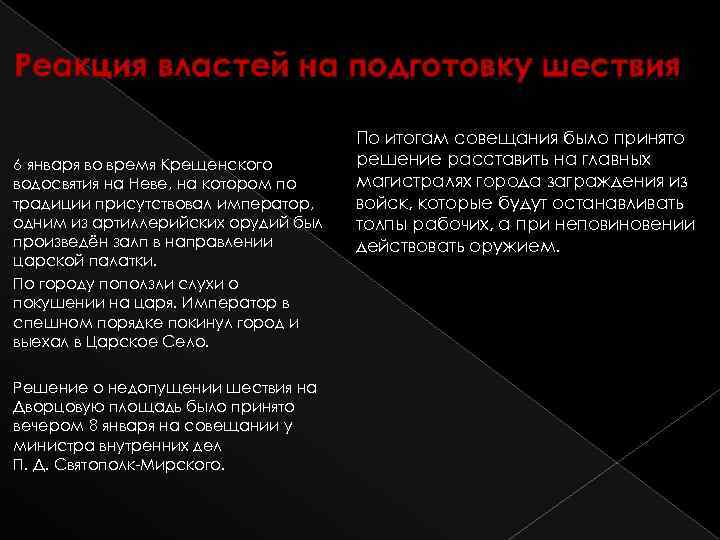 Реакция властей на подготовку шествия

6 января во время Крещенского водосвятия на Неве, на котором по традиции присутствовал император, одним из артиллерийских орудий был произведён залп в направлении царской палатки.

По городу поползли слухи о покушении на царя. Император в спешном порядке покинул город и выехал в Царское Село.

Решение о недопущении шествия на Дворцовую площадь было принято вечером 8 января на совещании у министра внутренних дел П. Д. Святополк-Мирского.

По итогам совещания было принято решение расставить на главных магистралях города заграждения из войск, которые будут останавливать толпы рабочих, а при неповиновении действовать оружием.